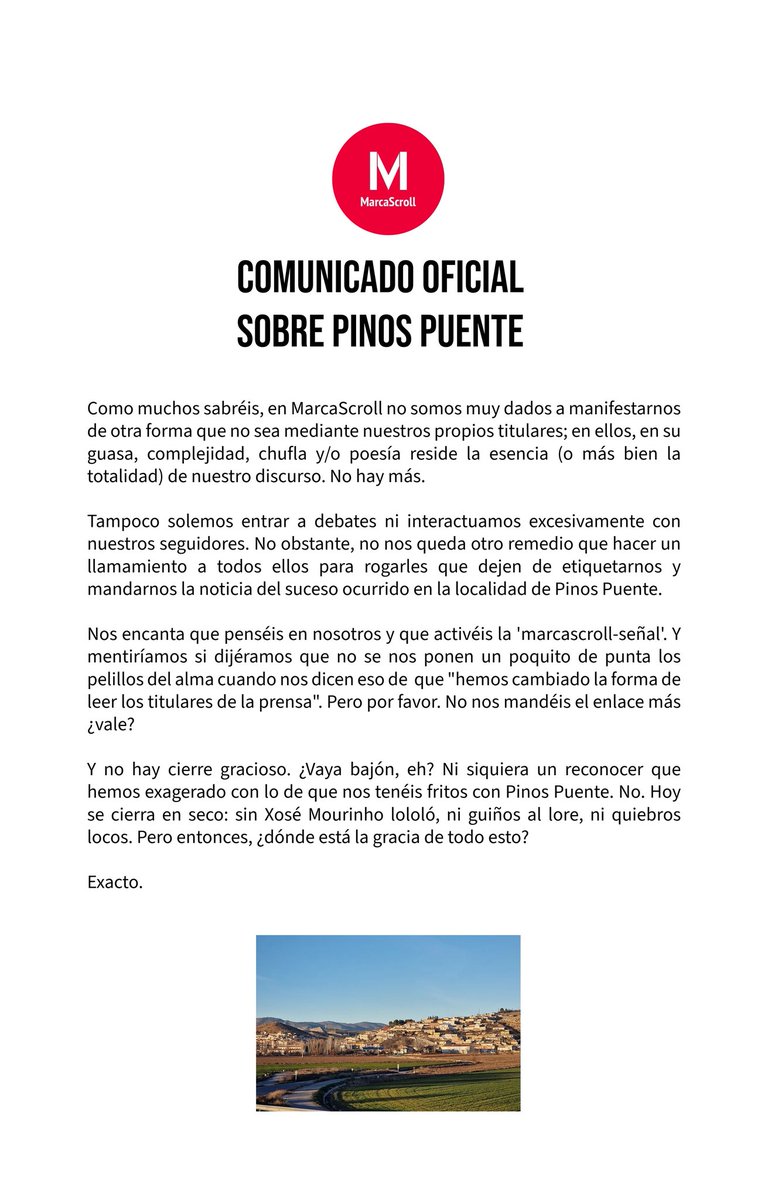 M
MarcaScroll

COMUNICADO OFICIAL
SOBRE PINOS PUENTE

Como muchos sabréis, en MarcaScroll no somos muy dados a manifestarnos de otra forma que no sea mediante nuestros propios titulares; en ellos, en su guasa, complejidad, chufla y/o poesía reside la esencia (o más bien la totalidad) de nuestro discurso. No hay más.

Tampoco solemos entrar a debates ni interactuamos excesivamente con nuestros seguidores. No obstante, no nos queda otro remedio que hacer un llamamiento a todos ellos para rogarles que dejen de etiquetarnos y mandarnos la noticia del suceso ocurrido en la localidad de Pinos Puente.

Nos encanta que penséis en nosotros y que activéis la 'marcascroll-señal'. Y mentiríamos si dijéramos que no se nos ponen un poquito de punta los pelillos del alma cuando nos dicen eso de que "hemos cambiado la forma de leer los titulares de la prensa". Pero por favor. No nos mandéis el enlace más ¿vale?

Y no hay cierre gracioso. ¿Vaya bajón, eh? Ni siquiera un reconocer que hemos exagerado con lo de que nos tenéis fritos con Pinos Puente. No. Hoy se cierra en seco: sin Xosé Mourinho lololó, ni guiños al lore, ni quiebros locos. Pero entonces, ¿dónde está la gracia de todo esto?

Exacto.